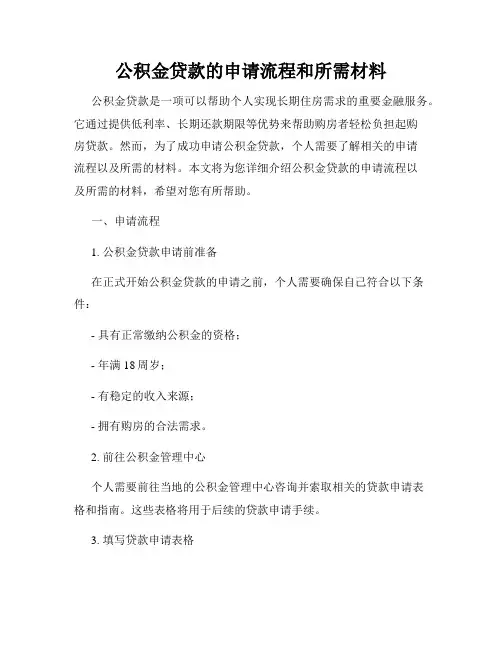 公积金贷款的申请流程和所需材料

公积金贷款是一项可以帮助个人实现长期住房需求的重要金融服务。它通过提供低利率、长期还款期限等优势来帮助购房者轻松负担起购房贷款。然而，为了成功申请公积金贷款，个人需要了解相关的申请流程以及所需的材料。本文将为您详细介绍公积金贷款的申请流程以及所需的材料，希望对您有所帮助。

一、申请流程

1. 公积金贷款申请前准备

在正式开始公积金贷款的申请之前，个人需要确保自己符合以下条件：

- 具有正常缴纳公积金的资格；

- 年满18周岁；

- 有稳定的收入来源；

- 拥有购房的合法需求。

2. 前往公积金管理中心

个人需要前往当地的公积金管理中心咨询并索取相关的贷款申请表格和指南。这些表格将用于后续的贷款申请手续。

3. 填写贷款申请表格